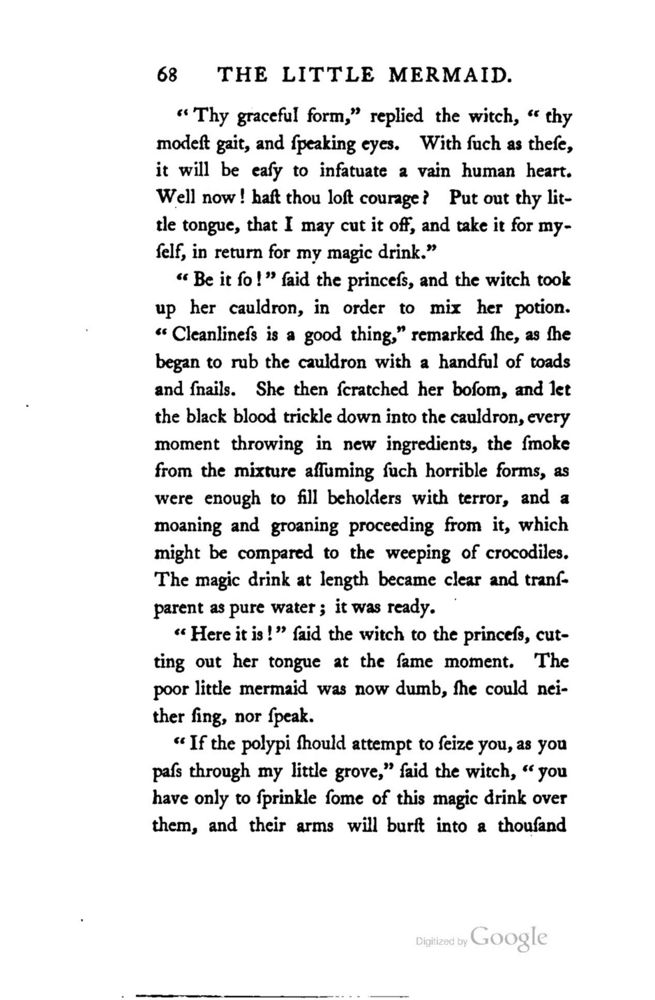 68 THE LITTLE MERMAID.

"Thy graceful form," replied the witch, "thy modeſt gait, and ſpeaking eyes. With ſuch as theſe, it will be eaſy to infatuate a vain human heart. Well now! haſt thou loſt courage? Put out thy little tongue, that I may cut it off, and take it for myſelf, in return for my magic drink."

"Be it ſo!" ſaid the princeſs, and the witch took up her cauldron, in order to mix her potion. "Cleanlineſs is a good thing," remarked ſhe, as ſhe began to rub the cauldron with a handful of toads and ſnails. She then ſcratched her boſom, and let the black blood trickle down into the cauldron, every moment throwing in new ingredients, the ſmoke from the mixture aſſuming ſuch horrible forms, as were enough to fill beholders with terror, and a moaning and groaning proceeding from it, which might be compared to the weeping of crocodiles. The magic drink at length became clear and tranſparent as pure water; it was ready.

"Here it is!" ſaid the witch to the princeſs, cutting out her tongue at the ſame moment. The poor little mermaid was now dumb, ſhe could neither ſing, nor ſpeak.

"If the polypi ſhould attempt to ſeize you, as you paſs through my little grove," ſaid the witch, "you have only to ſprinkle ſome of this magic drink over them, and their arms will burſt into a thouſand

Digitized by Google